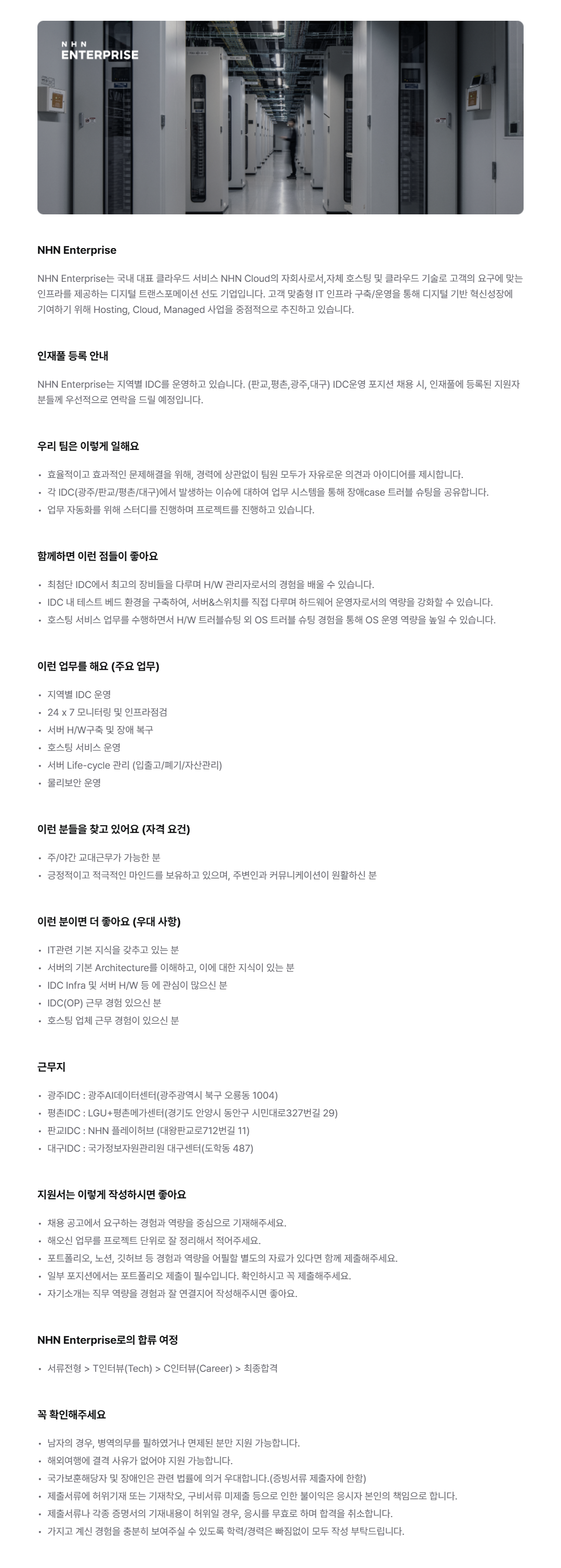 NHN
ENTERPRISE

NHN Enterprise

NHN Enterprise는 국내 대표 클라우드 서비스 NHN Cloud의 자회사로서,자체 호스팅 및 클라우드 기술로 고객의 요구에 맞는 인프라를 제공하는 디지털 트랜스포메이션 선도 기업입니다. 고객 맞춤형 IT 인프라 구축/운영을 통해 디지털 기반 혁신성장에 기여하기 위해 Hosting, Cloud, Managed 사업을 중점적으로 추진하고 있습니다.

인재풀 등록 안내

NHN Enterprise는 지역별 IDC를 운영하고 있습니다. (판교,평촌,광주,대구) IDC운영 포지션 채용 시, 인재풀에 등록된 지원자 분들께 우선적으로 연락을 드릴 예정입니다.

우리 팀은 이렇게 일해요

• 효율적이고 효과적인 문제해결을 위해, 경력에 상관없이 팀원 모두가 자유로운 의견과 아이디어를 제시합니다.
• 각 IDC(광주/판교/평촌/대구)에서 발생하는 이슈에 대하여 업무 시스템을 통해 장애case 트러블 슈팅을 공유합니다.
• 업무 자동화를 위해 스터디를 진행하며 프로젝트를 진행하고 있습니다.

함께하면 이런 점들이 좋아요

• 최첨단 IDC에서 최고의 장비들을 다루며 H/W 관리자로서의 경험을 배울 수 있습니다.
• IDC 내 테스트 베드 환경을 구축하여, 서버&스위치를 직접 다루며 하드웨어 운영자로서의 역량을 강화할 수 있습니다.
• 호스팅 서비스 업무를 수행하면서 H/W 트러블슈팅 외 OS 트러블 슈팅 경험을 통해 OS 운영 역량을 높일 수 있습니다.

이런 업무를 해요 (주요 업무)

• 지역별 IDC 운영
• 24 x 7 모니터링 및 인프라점검
• 서버 H/W구축 및 장애 복구
• 호스팅 서비스 운영
• 서버 Life-cycle 관리 (입출고/폐기/자산관리)
• 물리보안 운영

이런 분들을 찾고 있어요 (자격 요건)

• 주/야간 교대근무가 가능한 분
• 긍정적이고 적극적인 마인드를 보유하고 있으며, 주변인과 커뮤니케이션이 원활하신 분

이런 분이면 더 좋아요 (우대 사항)

• IT관련 기본 지식을 갖추고 있는 분
• 서버의 기본 Architecture를 이해하고, 이에 대한 지식이 있는 분
• IDC Infra 및 서버 H/W 등 에 관심이 많으신 분
• IDC(OP) 근무 경험 있으신 분
• 호스팅 업체 근무 경험이 있으신 분

근무지

• 광주IDC : 광주AI데이터센터(광주광역시 북구 오룡동 1004)
• 평촌IDC : LGU+평촌메가센터(경기도 안양시 동안구 시민대로327번길 29)
• 판교IDC : NHN 플레이허브 (대왕판교로712번길 11)
• 대구IDC : 국가정보자원관리원 대구센터(도학동 487)

지원서는 이렇게 작성하시면 좋아요

• 채용 공고에서 요구하는 경험과 역량을 중심으로 기재해주세요.
• 해오신 업무를 프로젝트 단위로 잘 정리해서 적어주세요.
• 포트폴리오, 노션, 깃허브 등 경험과 역량을 어필할 별도의 자료가 있다면 함께 제출해주세요.
• 일부 포지션에서는 포트폴리오 제출이 필수입니다. 확인하시고 꼭 제출해주세요.
• 자기소개는 직무 역량을 경험과 잘 연결지어 작성해주시면 좋아요.

NHN Enterprise로의 합류 여정

• 서류전형 > T인터뷰(Tech) > C인터뷰(Career) > 최종합격

꼭 확인해주세요

• 남자의 경우, 병역의무를 필하였거나 면제된 분만 지원 가능합니다.
• 해외여행에 결격 사유가 없어야 지원 가능합니다.
• 국가보훈해당자 및 장애인은 관련 법률에 의거 우대합니다.(증빙서류 제출자에 한함)
• 제출서류에 허위기재 또는 기재착오, 구비서류 미제출 등으로 인한 불이익은 응시자 본인의 책임으로 합니다.
• 제출서류나 각종 증명서의 기재내용이 허위일 경우, 응시를 무효로 하며 합격을 취소합니다.
• 가지고 계신 경험을 충분히 보여주실 수 있도록 학력/경력은 빠짐없이 모두 작성 부탁드립니다.